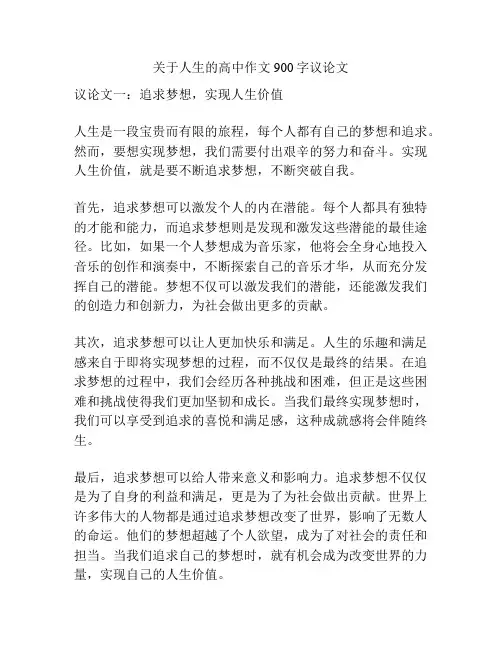 关于人生的高中作文 900 字议论文

议论文一：追求梦想，实现人生价值

人生是一段宝贵而有限的旅程，每个人都有自己的梦想和追求。然而，要想实现梦想，我们需要付出艰辛的努力和奋斗。实现人生价值，就是要不断追求梦想，不断突破自我。

首先，追求梦想可以激发个人的内在潜能。每个人都具有独特的才能和能力，而追求梦想则是发现和激发这些潜能的最佳途径。比如，如果一个人梦想成为音乐家，他将会全身心地投入音乐的创作和演奏中，不断探索自己的音乐才华，从而充分发挥自己的潜能。梦想不仅可以激发我们的潜能，还能激发我们的创造力和创新力，为社会做出更多的贡献。

其次，追求梦想可以让人更加快乐和满足。人生的乐趣和满足感来自于即将实现梦想的过程，而不仅仅是最终的结果。在追求梦想的过程中，我们会经历各种挑战和困难，但正是这些困难和挑战使得我们更加坚韧和成长。当我们最终实现梦想时，我们可以享受到追求的喜悦和满足感，这种成就感将会伴随终生。

最后，追求梦想可以给人带来意义和影响力。追求梦想不仅仅是为了自身的利益和满足，更是为了为社会做出贡献。世界上许多伟大的人物都是通过追求梦想改变了世界，影响了无数人的命运。他们的梦想超越了个人欲望，成为了对社会的责任和担当。当我们追求自己的梦想时，就有机会成为改变世界的力量，实现自己的人生价值。